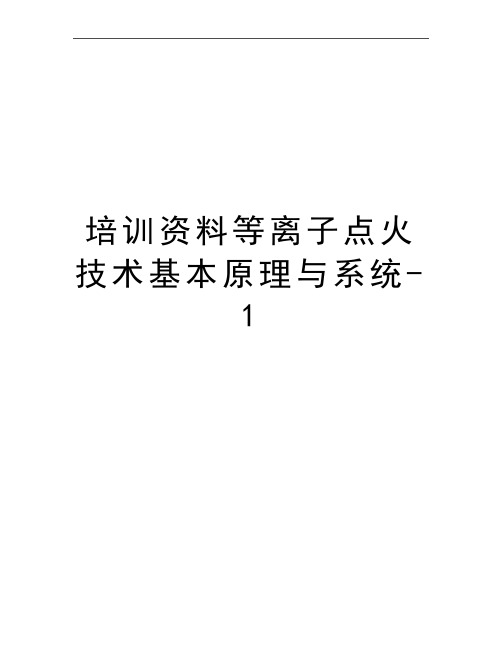 培训资料等离子点火技术基本原理与系统-1